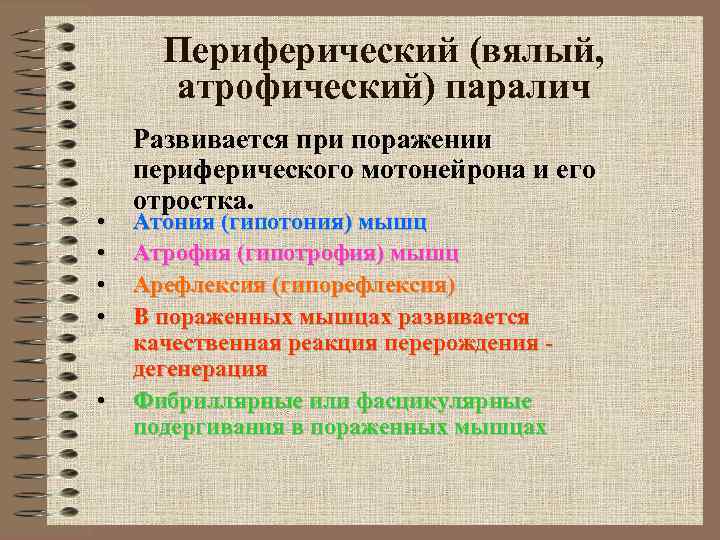 Периферический (вялый, атрофический) паралич

Развивается при поражении периферического мотонейрона и его отростка.

• Атония (гипотония) мышц
• Атрофия (гипотрофия) мышц
• Арефлексия (гипорефлексия)
• В пораженных мышцах развивается качественная реакция перерождения - дегенерация
• Фибриллярные или фасцикулярные подергивания в пораженных мышцах